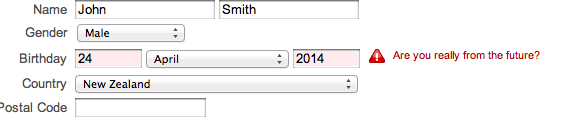 Name John Smith

Gender Male

Birthday 24 April 2014 Are you really from the future?

Country New Zealand

Postal Code